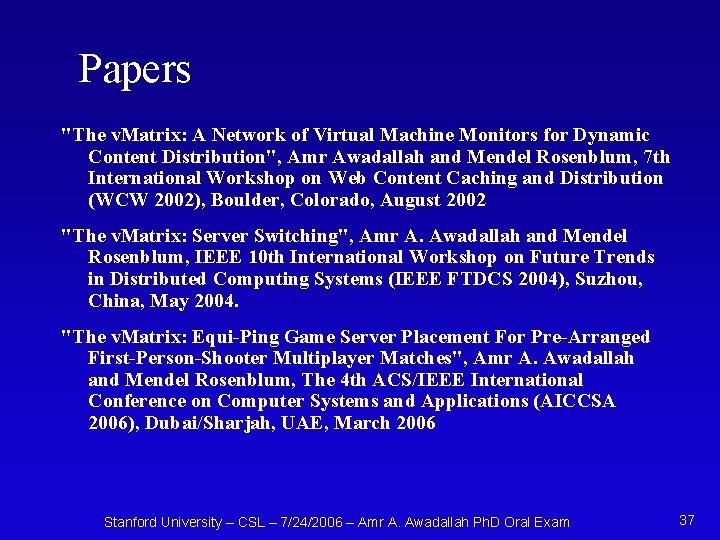 Papers

"The vMatrix: A Network of Virtual Machine Monitors for Dynamic Content Distribution", Amr Awadallah and Mendel Rosenblum, 7th International Workshop on Web Content Caching and Distribution (WCW 2002), Boulder, Colorado, August 2002

"The vMatrix: Server Switching", Amr A. Awadallah and Mendel Rosenblum, IEEE 10th International Workshop on Future Trends in Distributed Computing Systems (IEEE FTDCS 2004), Suzhou, China, May 2004.

"The vMatrix: Equi-Ping Game Server Placement For Pre-Arranged First-Person-Shooter Multiplayer Matches", Amr A. Awadallah and Mendel Rosenblum, The 4th ACS/IEEE International Conference on Computer Systems and Applications (AICCSA 2006), Dubai/Sharjah, UAE, March 2006

Stanford University – CSL – 7/24/2006 – Amr A. Awadallah PhD Oral Exam

37